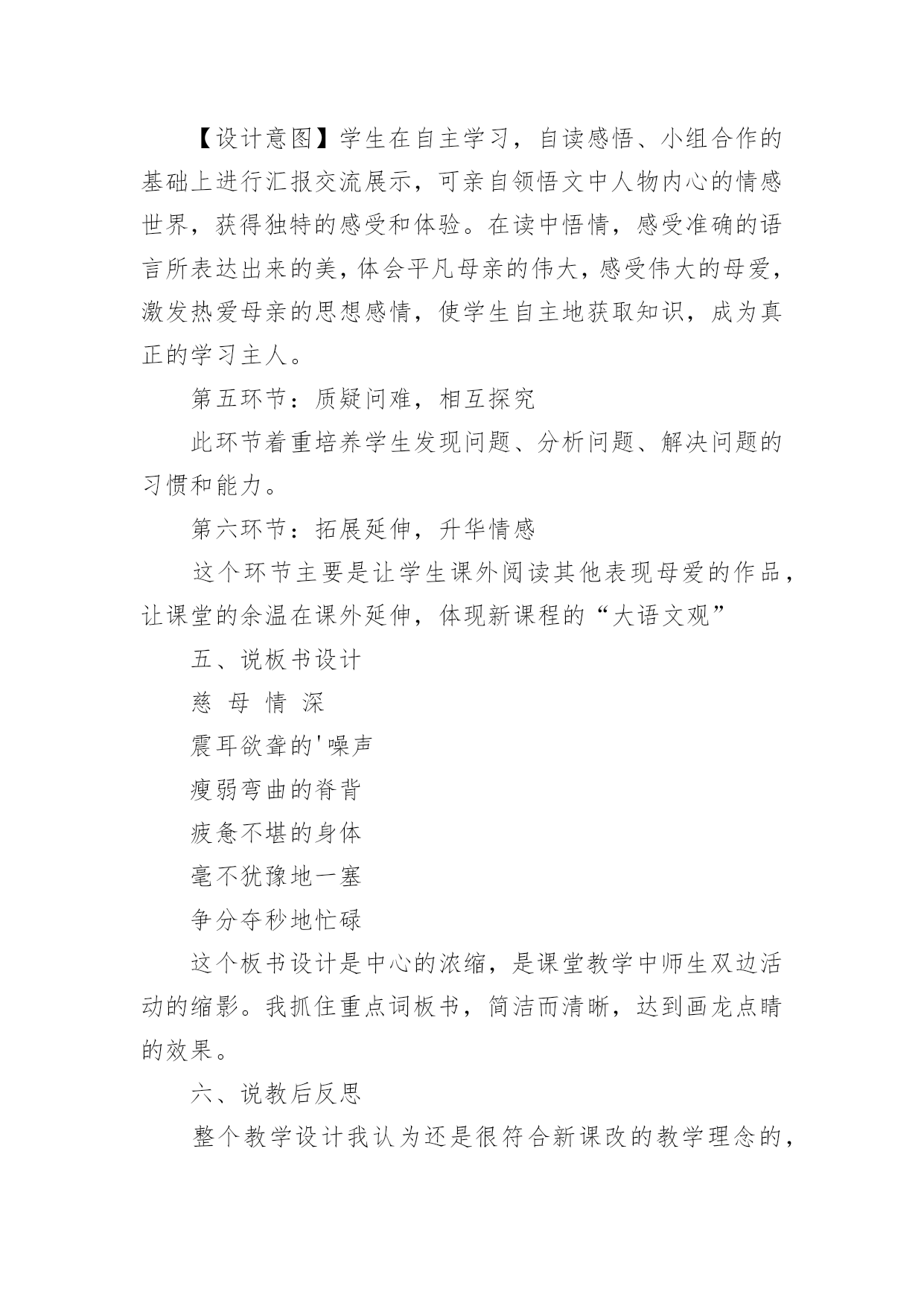 【设计意图】学生在自主学习，自读感悟、小组合作的基础上进行汇报交流展示，可亲自领悟文中人物内心的情感世界，获得独特的感受和体验。在读中悟情，感受准确的语言所表达出来的美，体会平凡母亲的伟大，感受伟大的母爱，激发热爱母亲的思想感情，使学生自主地获取知识，成为真正的学习主人。

第五环节：质疑问难，相互探究

此环节着重培养学生发现问题、分析问题、解决问题的习惯和能力。

第六环节：拓展延伸，升华情感

这个环节主要是让学生课外阅读其他表现母爱的作品，让课堂的余温在课外延伸，体现新课程的“大语文观”

五、说板书设计

慈 母 情 深

震耳欲聋的'噪声

瘦弱弯曲的脊背

疲惫不堪的身体

毫不犹豫地一塞

争分夺秒地忙碌

这个板书设计是中心的浓缩，是课堂教学中师生双边活动的缩影。我抓住重点词板书，简洁而清晰，达到画龙点睛的效果。

六、说教后反思

整个教学设计我认为还是很符合新课改的教学理念的，